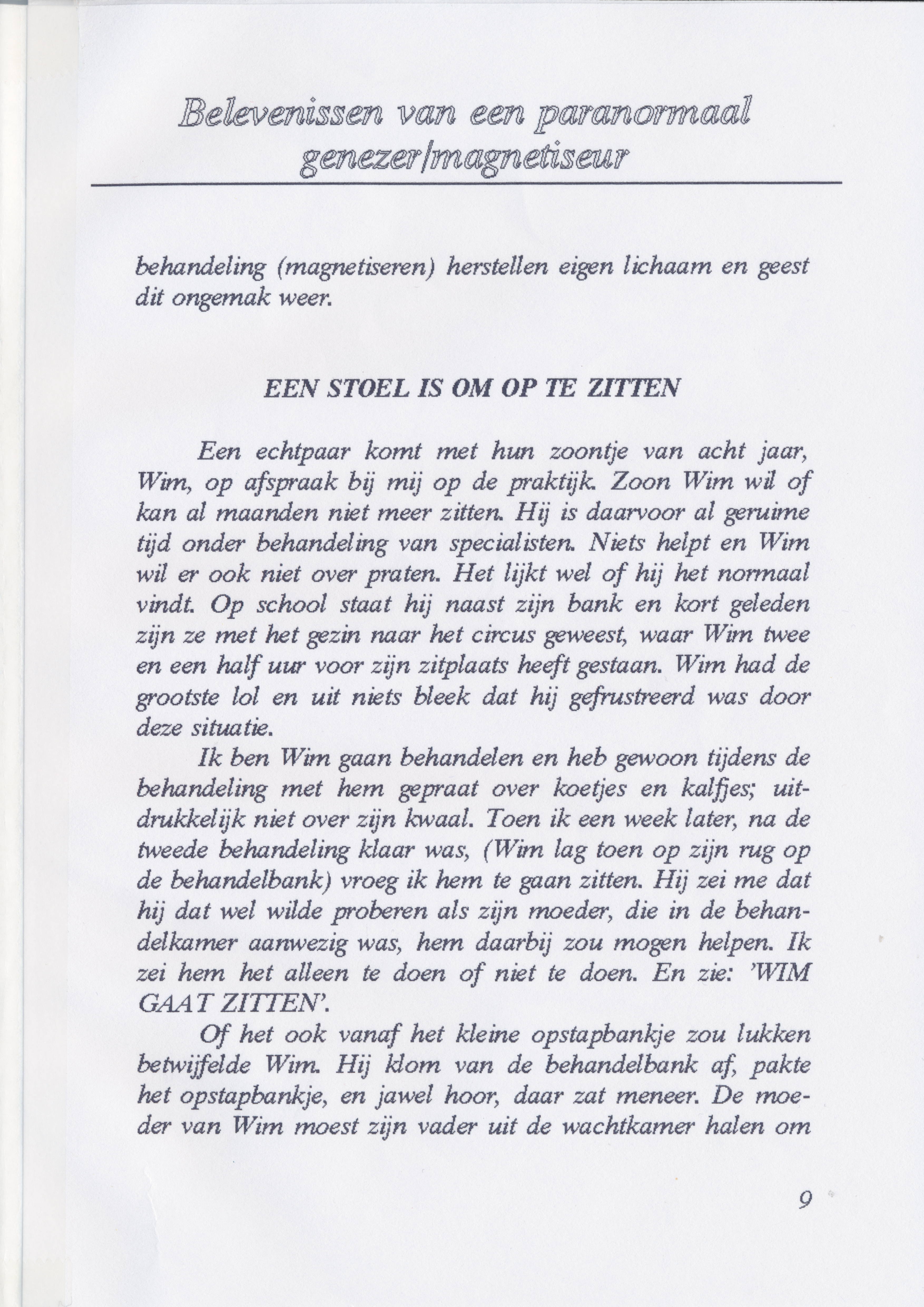 Belevenissen van een paranormaal genezer/magnetiseur

behandeling (magnetiseren) herstellen eigen lichaam en geest dit ongemak weer.

EEN STOEL IS OM OP TE ZITTEN

Een echtpaar komt met hun zoontje van acht jaar, Wim, op afspraak bij mij op de praktijk. Zoon Wim wil of kan al maanden niet meer zitten. Hij is daarvoor al geruime tijd onder behandeling van specialisten. Niets helpt en Wim wil er ook niet over praten. Het lijkt wel of hij het normaal vindt. Op school staat hij naast zijn bank en kort geleden zijn ze met het gezin naar het circus geweest, waar Wim twee en een half uur voor zijn zitplaats heeft gestaan. Wim had de grootste lol en uit niets bleek dat hij gefrustreerd was door deze situatie.

Ik ben Wim gaan behandelen en heb gewoon tijdens de behandeling met hem gepraat over koetjes en kalfjes; uitdrukkelijk niet over zijn kwaal. Toen ik een week later, na de tweede behandeling klaar was, (Wim lag toen op zijn rug op de behandelbank) vroeg ik hem te gaan zitten. Hij zei me dat hij dat wel wilde proberen als zijn moeder, die in de behandelkamer aanwezig was, hem daarbij zou mogen helpen. Ik zei hem het alleen te doen of niet te doen. En zie: 'WIM GAAT ZITTEN'.

Of het ook vanaf het kleine opstapbankje zou lukken betwijfelde Wim. Hij klom van de behandelbank af, pakte het opstapbankje, en jawel hoor, daar zat meneer. De moeder van Wim moest zijn vader uit de wachtkamer halen om

9